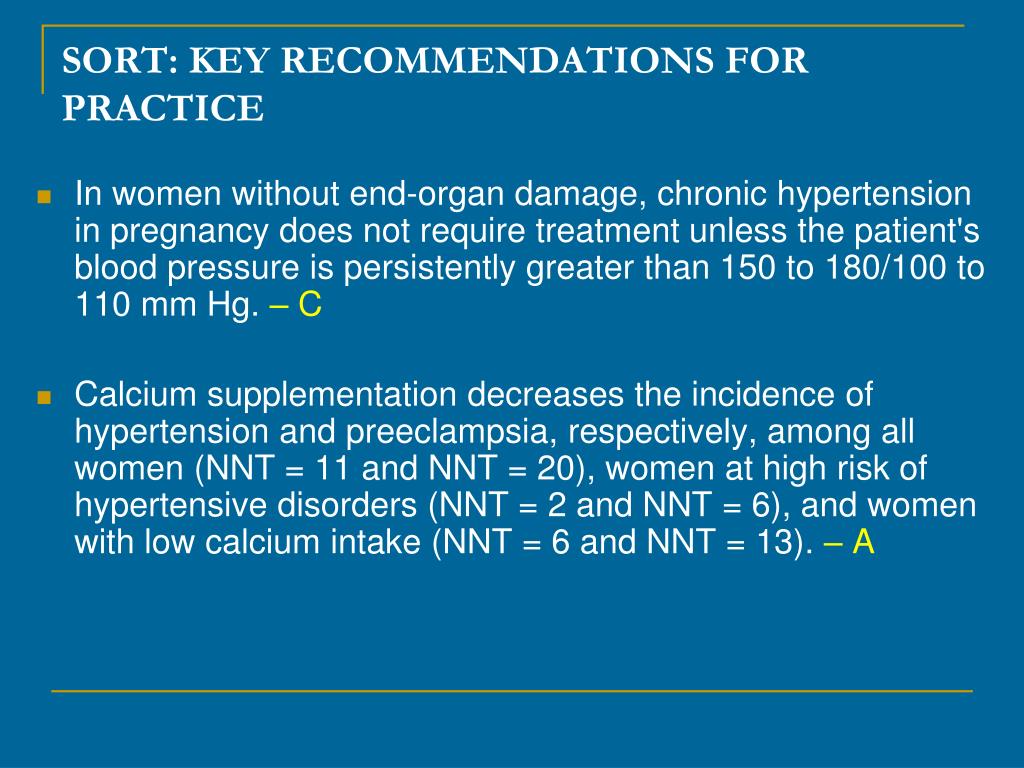 SORT: KEY RECOMMENDATIONS FOR PRACTICE

In women without end-organ damage, chronic hypertension in pregnancy does not require treatment unless the patient's blood pressure is persistently greater than 150 to 180/100 to 110 mm Hg. – C

Calcium supplementation decreases the incidence of hypertension and preeclampsia, respectively, among all women (NNT = 11 and NNT = 20), women at high risk of hypertensive disorders (NNT = 2 and NNT = 6), and women with low calcium intake (NNT = 6 and NNT = 13). – A